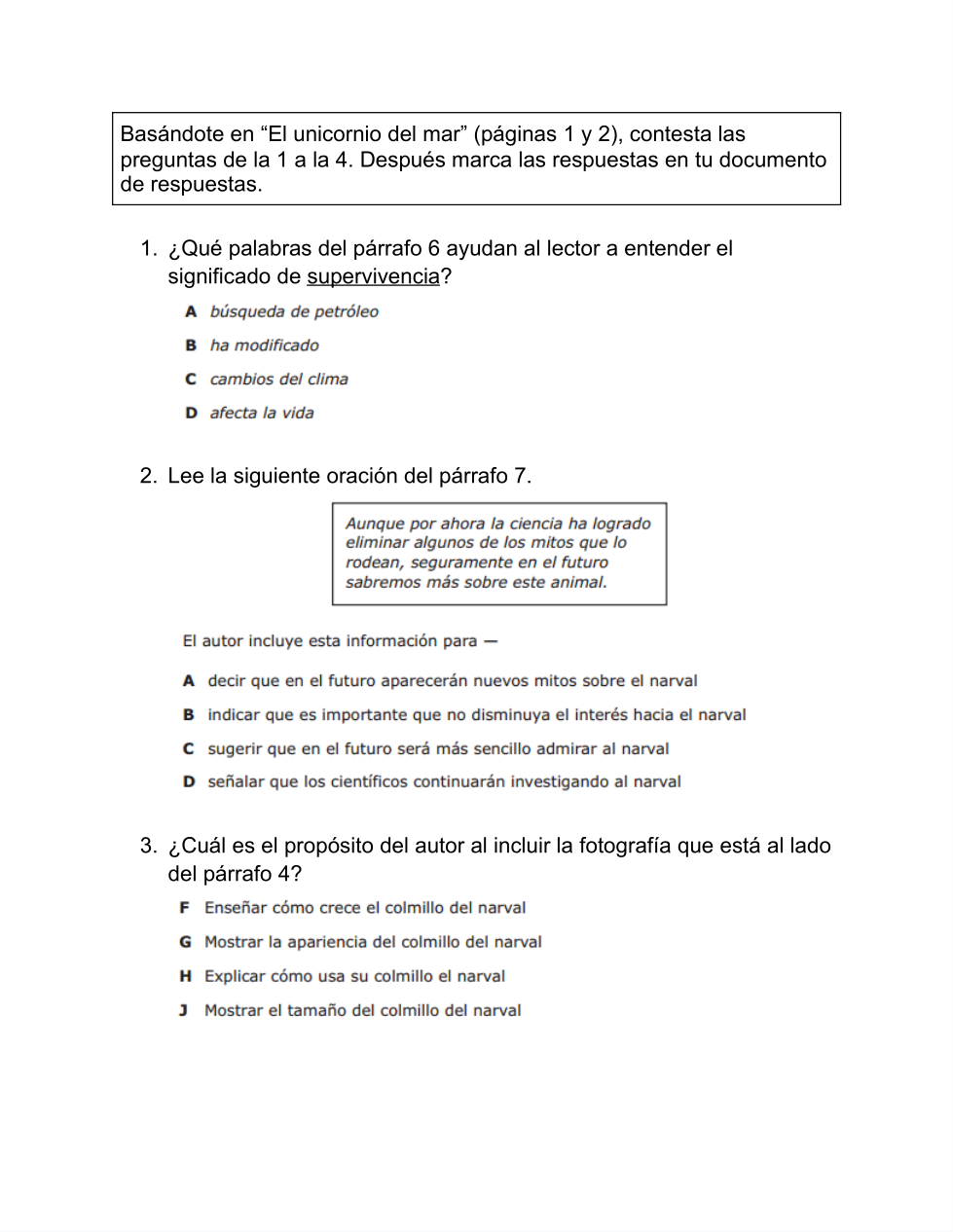 Basándote en “El unicornio del mar” (páginas 1 y 2), contesta las preguntas de la 1 a la 4. Después marca las respuestas en tu documento de respuestas.

1. ¿Qué palabras del párrafo 6 ayudan al lector a entender el significado de supervivencia?

A búsqueda de petróleo

B ha modificado

C cambios del clima

D afecta la vida

2. Lee la siguiente oración del párrafo 7.

Aunque por ahora la ciencia ha logrado eliminar algunos de los mitos que lo rodean, seguramente en el futuro sabremos más sobre este animal.

El autor incluye esta información para —

A decir que en el futuro aparecerán nuevos mitos sobre el narval

B indicar que es importante que no disminuya el interés hacia el narval

C sugerir que en el futuro será más sencillo admirar al narval

D señalar que los científicos continuarán investigando al narval

3. ¿Cuál es el propósito del autor al incluir la fotografía que está al lado del párrafo 4?

F Enseñar cómo crece el colmillo del narval

G Mostrar la apariencia del colmillo del narval

H Explicar cómo usa su colmillo el narval

J Mostrar el tamaño del colmillo del narval